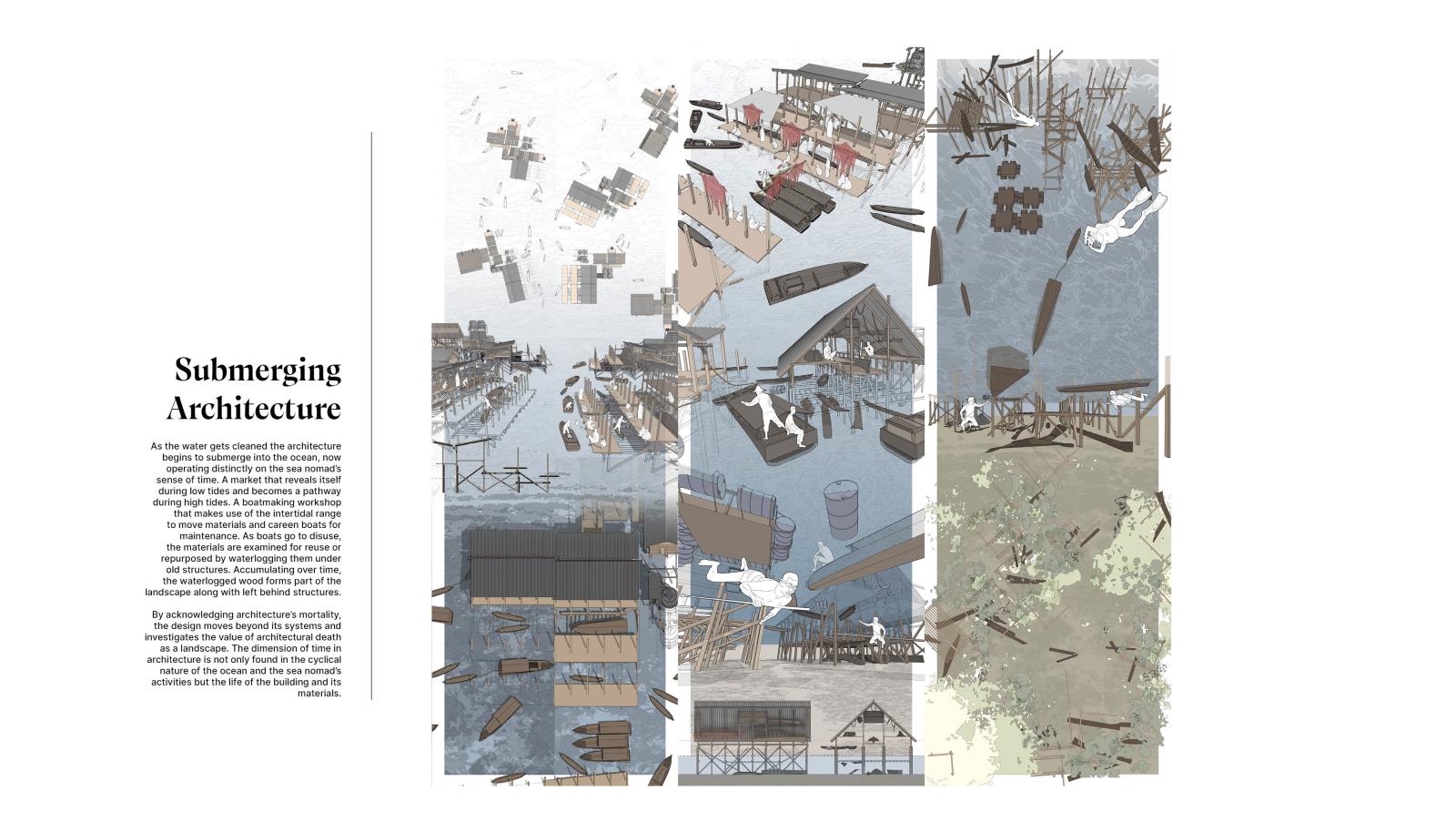 Submerging Architecture

As the water gets cleaned the architecture begins to submerge into the ocean, now operating distinctly on the sea nomad's sense of time. A market that reveals itself during low tides and becomes a pathway during high tides. A boatmaking workshop that makes use of the intertidal range to move materials and careen boats for maintenance. As boats go to disuse, the materials are examined for reuse or repurposed by waterlogging them under old structures. Accumulating over time, the waterlogged wood forms part of the landscape along with left behind structures.

By acknowledging architecture's mortality, the design moves beyond its systems and investigates the value of architectural death as a landscape. The dimension of time in architecture is not only found in the cyclical nature of the ocean and the sea nomad's activities but the life of the building and its materials.